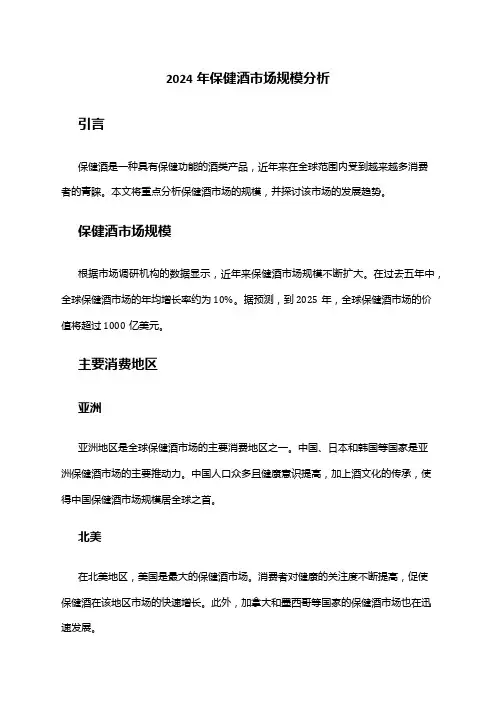 2024 年保健酒市场规模分析

引言

保健酒是一种具有保健功能的酒类产品，近年来在全球范围内受到越来越多消费者的青睐。本文将重点分析保健酒市场的规模，并探讨该市场的发展趋势。

保健酒市场规模

根据市场调研机构的数据显示，近年来保健酒市场规模不断扩大。在过去五年中，全球保健酒市场的年均增长率约为 10%。据预测，到 2025 年，全球保健酒市场的价值将超过 1000 亿美元。

主要消费地区

亚洲

亚洲地区是全球保健酒市场的主要消费地区之一。中国、日本和韩国等国家是亚洲保健酒市场的主要推动力。中国人口众多且健康意识提高，加上酒文化的传承，使得中国保健酒市场规模居全球之首。

北美

在北美地区，美国是最大的保健酒市场。消费者对健康的关注度不断提高，促使保健酒在该地区市场的快速增长。此外，加拿大和墨西哥等国家的保健酒市场也在迅速发展。